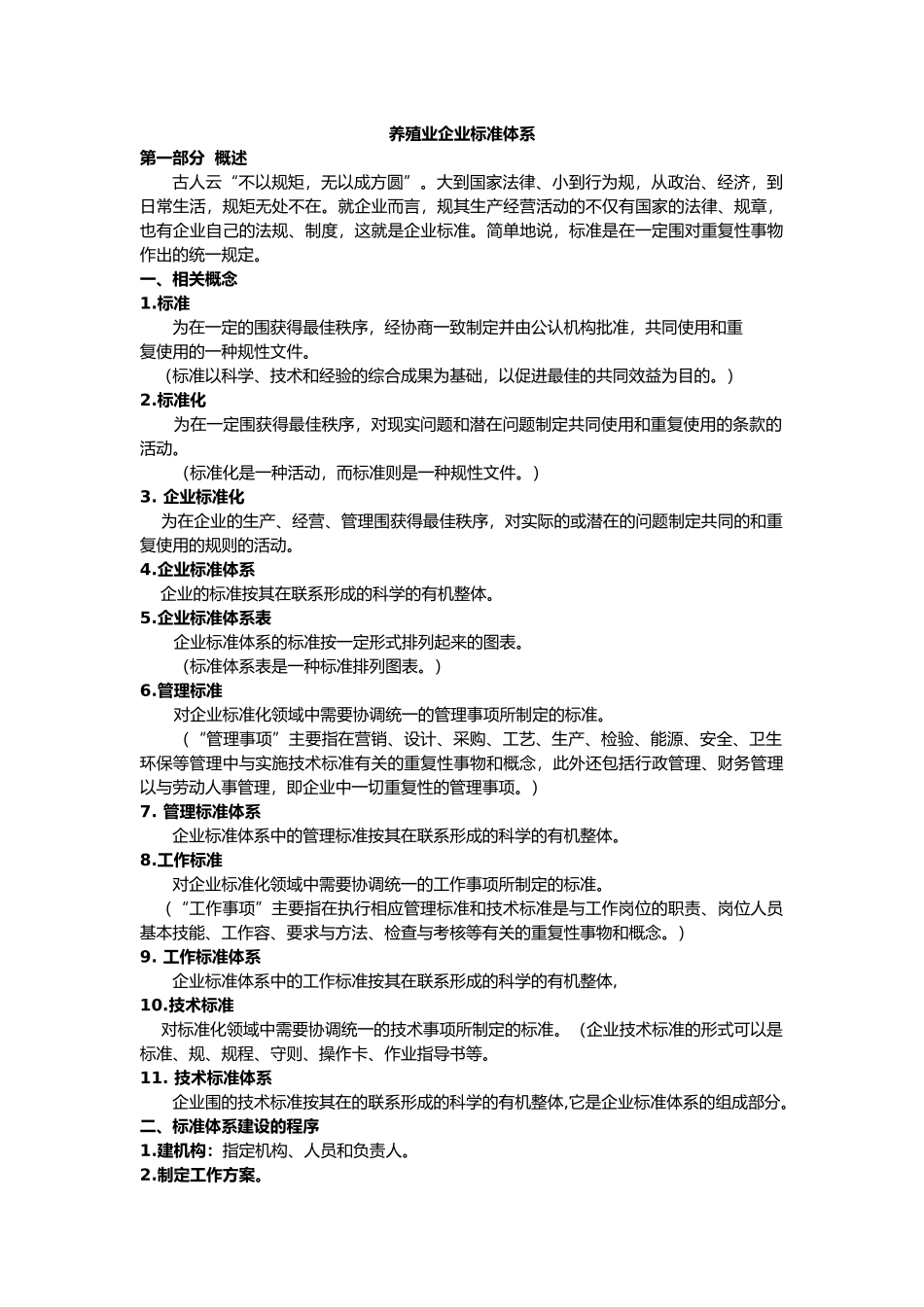 养殖业企业标准体系

第一部分 概述

古人云“不以规矩，无以成方圆”。大到国家法律、小到行为规，从政治、经济，到日常生活，规矩无处不在。就企业而言，规其生产经营活动的不仅有国家的法律、规章，也有企业自己的法规、制度，这就是企业标准。简单地说，标准是在一定围对重复性事物作出的统一规定。

一、相关概念

1.标准

为在一定的围获得最佳秩序，经协商一致制定并由公认机构批准，共同使用和重复使用的一种规性文件。

（标准以科学、技术和经验的综合成果为基础，以促进最佳的共同效益为目的。）

2.标准化

为在一定围获得最佳秩序，对现实问题和潜在问题制定共同使用和重复使用的条款的活动。

（标准化是一种活动，而标准则是一种规性文件。）

3. 企业标准化

为在企业的生产、经营、管理围获得最佳秩序，对实际的或潜在的问题制定共同的和重复使用的规则的活动。

4.企业标准体系

企业的标准按其在联系形成的科学的有机整体。

5.企业标准体系表

企业标准体系的标准按一定形式排列起来的图表。

（标准体系表是一种标准排列图表。）

6.管理标准

对企业标准化领域中需要协调统一的管理事项所制定的标准。

（“管理事项”主要指在营销、设计、采购、工艺、生产、检验、能源、安全、卫生环保等管理中与实施技术标准有关的重复性事物和概念，此外还包括行政管理、财务管理以与劳动人事管理，即企业中一切重复性的管理事项。）

7. 管理标准体系

企业标准体系中的管理标准按其在联系形成的科学的有机整体。

8.工作标准

对企业标准化领域中需要协调统一的工作事项所制定的标准。

（“工作事项”主要指在执行相应管理标准和技术标准是与工作岗位的职责、岗位人员基本技能、工作容、要求与方法、检查与考核等有关的重复性事物和概念。）

9. 工作标准体系

企业标准体系中的工作标准按其在联系形成的科学的有机整体，

10.技术标准

对标准化领域中需要协调统一的技术事项所制定的标准。（企业技术标准的形式可以是标准、规、规程、守则、操作卡、作业指导书等。

11. 技术标准体系

企业围的技术标准按其在的联系形成的科学的有机整体,它是企业标准体系的组成部分。

二、标准体系建设的程序

1.建机构：指定机构、人员和负责人。

2.制定工作方案。